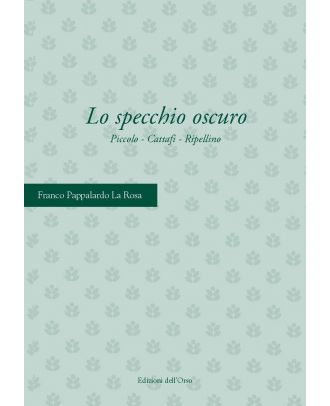 Lo specchio oscuro
Piccolo - Cattafi - Ripellino

Franco Pappalardo La Rosa

Edizioni dell'Orso